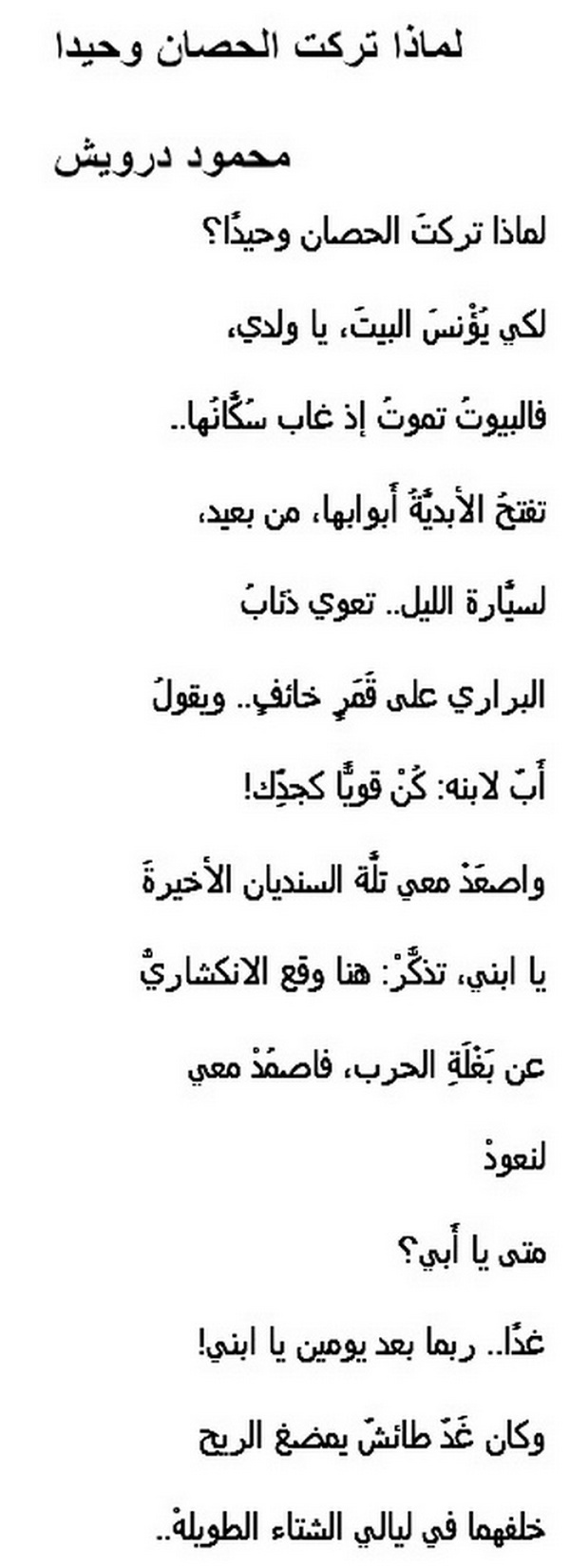 لماذا تركت الحصان وحيدا

محمود درويش

لماذا تركتَ الحصان وحيدًا؟

لكي يُؤْنسَ البيتَ، يا ولدي،

فالبيوتُ تموتُ إذ غاب سُكَّانُها..

تفتحُ الأبديَّةُ أبوابها، من بعيد،

لسيَّارة الليل.. تعوي ذئابُ

البراري على قَمَرٍ خائفٍ.. ويقولُ

أبٌ لابنه: كُنْ قويًّا كجدِّك!

واصعَدْ معي تلَّة السنديان الأخيرةَ

يا ابني، تذكَّرْ: هنا وقع الانكشاريُّ

عن بَغْلَةِ الحرب، فاصمُدْ معي

لنعودْ

متى يا أبي؟

غدًا.. ربما بعد يومين يا ابني!

وكان غَدٌ طائشٌ يمضغ الريح

خلفهما في ليالي الشتاء الطويلهْ..